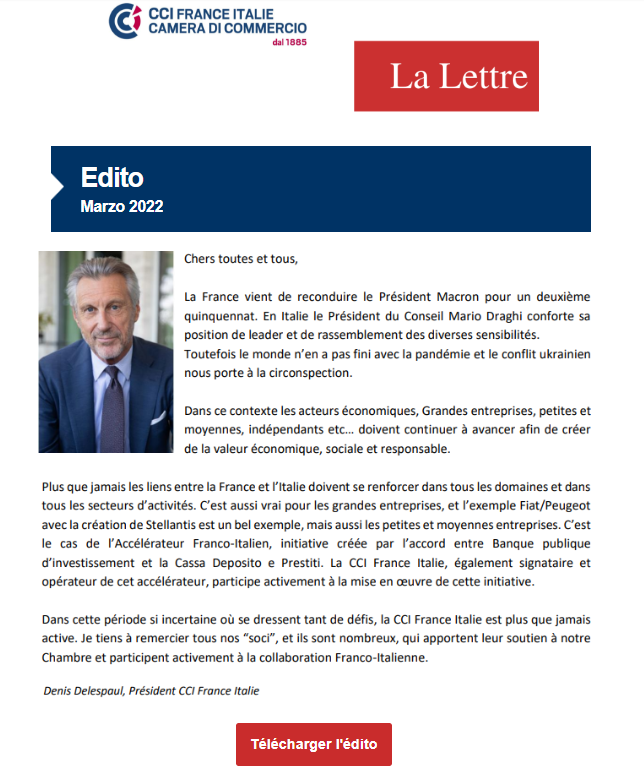 CCI FRANCE ITALIE
CAMERA DI COMMERCIO
dal 1885

La Lettre

Edito
Marzo 2022

Chers toutes et tous,

La France vient de reconduire le Président Macron pour un deuxième quinquennat. En Italie le Président du Conseil Mario Draghi conforte sa position de leader et de rassemblement des diverses sensibilités.
Toutefois le monde n'en a pas fini avec la pandémie et le conflit ukrainien nous porte à la circonspection.

Dans ce contexte les acteurs économiques, Grandes entreprises, petites et moyennes, indépendants etc… doivent continuer à avancer afin de créer de la valeur économique, sociale et responsable.

Plus que jamais les liens entre la France et l'Italie doivent se renforcer dans tous les domaines et dans tous les secteurs d'activités. C'est aussi vrai pour les grandes entreprises, et l'exemple Fiat/Peugeot avec la création de Stellantis est un bel exemple, mais aussi les petites et moyennes entreprises. C'est le cas de l'Accélérateur Franco-Italien, initiative créée par l'accord entre Banque publique d'investissement et la Cassa Deposito e Prestiti. La CCI France Italie, également signataire et opérateur de cet accélérateur, participe activement à la mise en œuvre de cette initiative.

Dans cette période si incertaine où se dressent tant de défis, la CCI France Italie est plus que jamais active. Je tiens à remercier tous nos "soci", et ils sont nombreux, qui apportent leur soutien à notre Chambre et participent activement à la collaboration Franco-Italienne.

Denis Delespaul, Président CCI France Italie

Télécharger l'édito